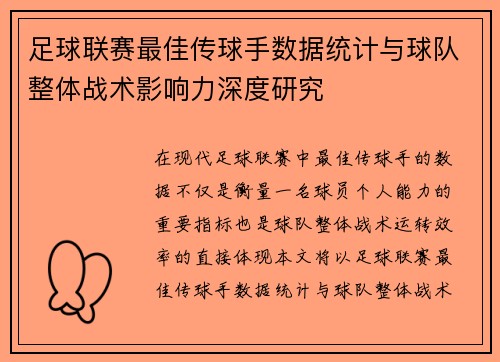 足球联赛最佳传球手数据统计与球队整体战术影响力深度研究

在现代足球联赛中最佳传球手的数据不仅是衡量一名球员个人能力的重要指标也是球队整体战术运转效率的直接体现本文将以足球联赛最佳传球手数据统计与球队整体战术